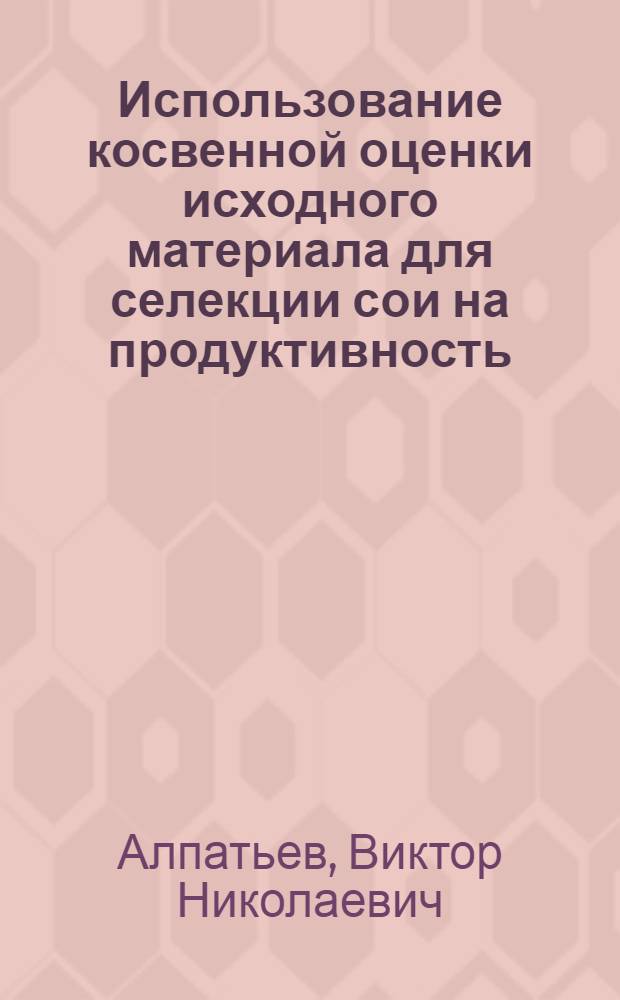 Использование косвенной оценки исходного материала для селекции сои на продуктивность

Алпатьев, Виктор Николаевич